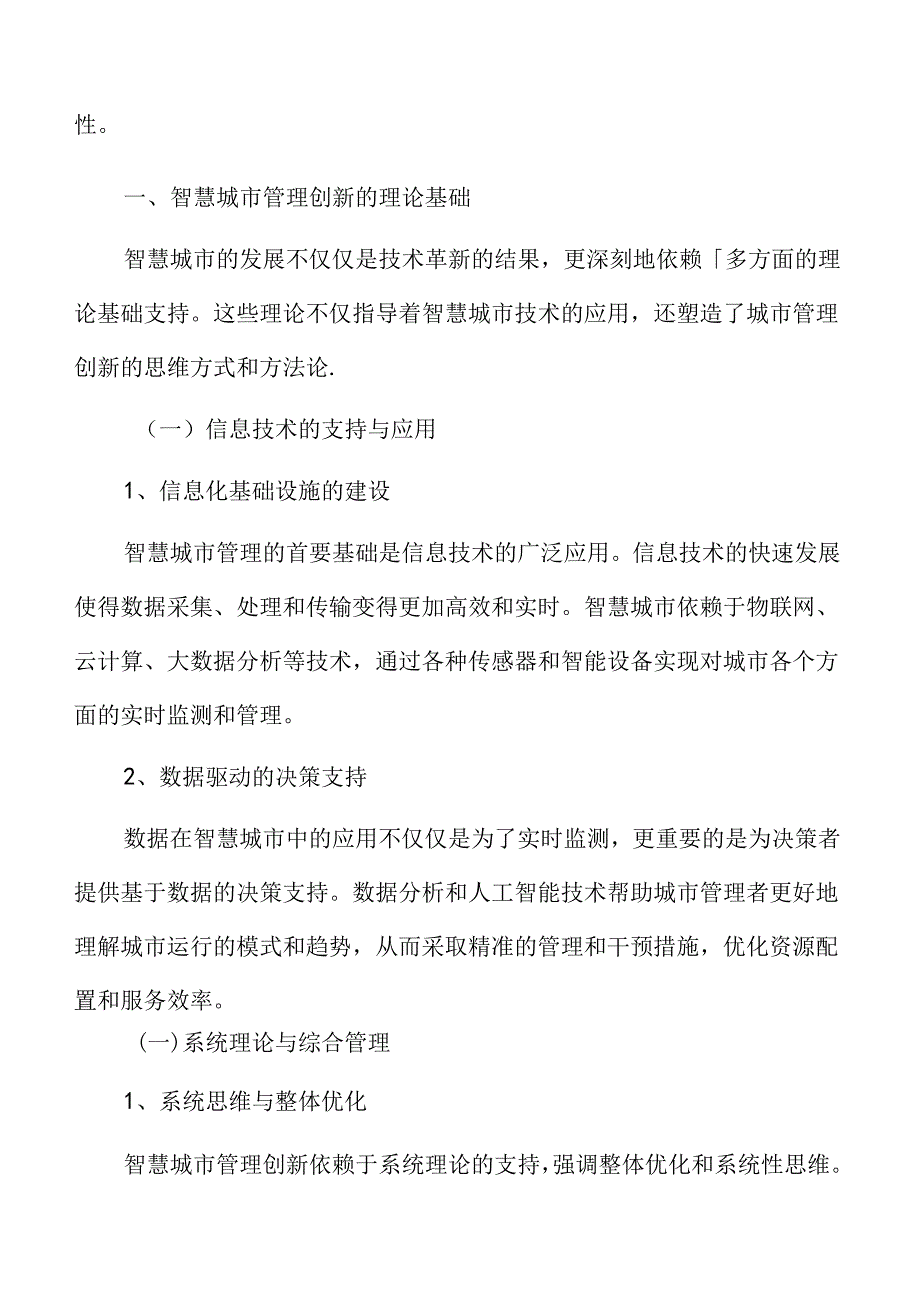 性。

一、智慧城市管理创新的理论基础

智慧城市的发展不仅仅是技术革新的结果，更深刻地依赖「多方面的理论基础支持。这些理论不仅指导着智慧城市技术的应用，还塑造了城市管理创新的思维方式和方法论.

（一）信息技术的支持与应用

1、信息化基础设施的建设

智慧城市管理的首要基础是信息技术的广泛应用。信息技术的快速发展使得数据采集、处理和传输变得更加高效和实时。智慧城市依赖于物联网、云计算、大数据分析等技术，通过各种传感器和智能设备实现对城市各个方面的实时监测和管理。

2、数据驱动的决策支持

数据在智慧城市中的应用不仅仅是为了实时监测，更重要的是为决策者提供基于数据的决策支持。数据分析和人工智能技术帮助城市管理者更好地理解城市运行的模式和趋势，从而采取精准的管理和干预措施，优化资源配置和服务效率。

(一)系统理论与综合管理

1、系统思维与整体优化

智慧城市管理创新依赖于系统理论的支持，强调整体优化和系统性思维。